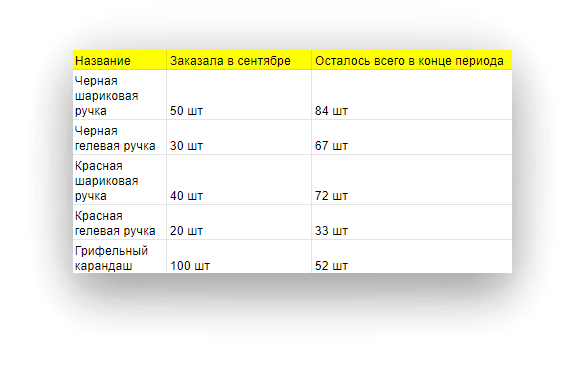 | Название | Заказала в сентябре | Осталось всего в конце периода |
|---|---|---|
| Черная шариковая ручка | 50 шт | 84 шт |
| Черная гелевая ручка | 30 шт | 67 шт |
| Красная шариковая ручка | 40 шт | 72 шт |
| Красная гелевая ручка | 20 шт | 33 шт |
| Грифельный карандаш | 100 шт | 52 шт |